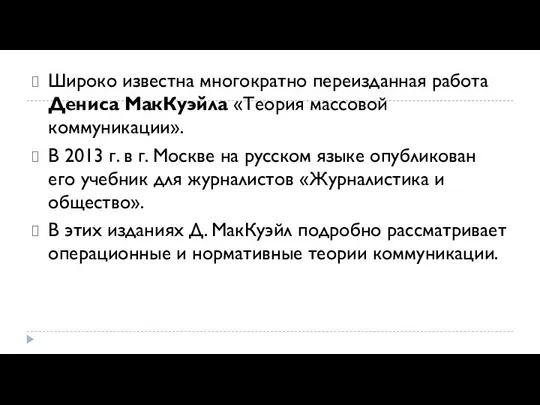 Широко известна многократно переизданная работа Дениса МакКуэйла «Теория массовой коммуникации».

В 2013 г. в г. Москве на русском языке опубликован его учебник для журналистов «Журналистика и общество».

В этих изданиях Д. МакКуэйл подробно рассматривает операционные и нормативные теории коммуникации.